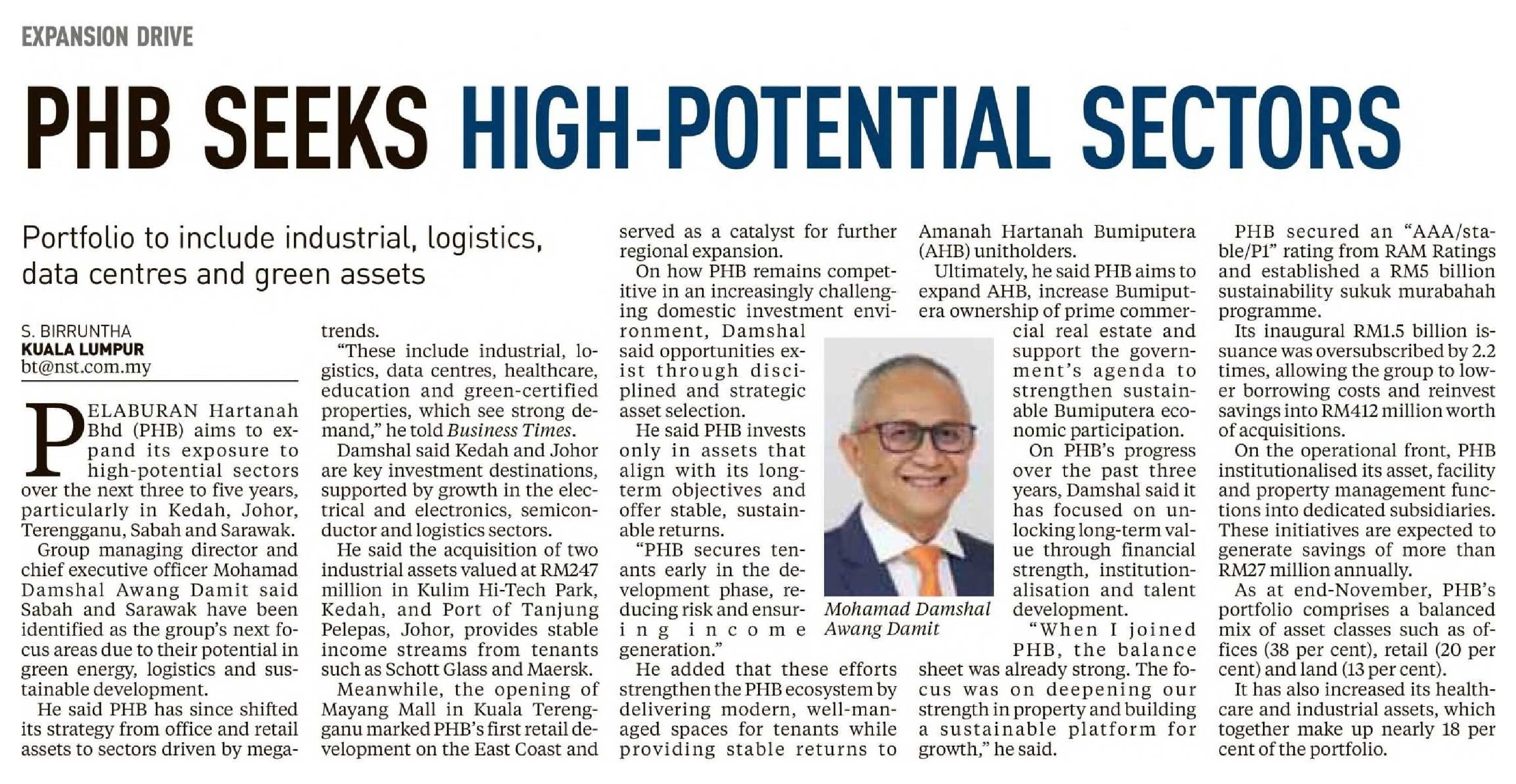 EXPANSION DRIVE

PHB SEEKS HIGH-POTENTIAL SECTORS

Portfolio to include industrial, logistics, data centres and green assets

S. BIRRUNTHA
KUALA LUMPUR
bt@nst.com.my

PELABURAN Hartanah Bhd (PHB) aims to expand its exposure to high-potential sectors over the next three to five years, particularly in Kedah, Johor, Terengganu, Sabah and Sarawak.

Group managing director and chief executive officer Mohamad Damshal Awang Damit said Sabah and Sarawak have been identified as the group's next focus areas due to their potential in green energy, logistics and sustainable development.

He said PHB has since shifted its strategy from office and retail assets to sectors driven by megatrends.

"These include industrial, logistics, data centres, healthcare, education and green-certified properties, which see strong demand," he told Business Times.

Damshal said Kedah and Johor are key investment destinations, supported by growth in the electrical and electronics, semiconductor and logistics sectors.

He said the acquisition of two industrial assets valued at RM247 million in Kulim Hi-Tech Park, Kedah, and Port of Tanjung Pelepas, Johor, provides stable income streams from tenants such as Schott Glass and Maersk.

Meanwhile, the opening of Mayang Mall in Kuala Terengganu marked PHB's first retail development on the East Coast and served as a catalyst for further regional expansion.

On how PHB remains competitive in an increasingly challenging domestic investment environment, Damshal said opportunities exist through disciplined and strategic asset selection.

He said PHB invests only in assets that align with its long-term objectives and offer stable, sustainable returns.

"PHB secures tenants early in the development phase, reducing risk and ensuring income generation."

He added that these efforts strengthen the PHB ecosystem by delivering modern, well-managed spaces for tenants while providing stable returns to Amanah Hartanah Bumiputera (AHB) unitholders.

Ultimately, he said PHB aims to expand AHB, increase Bumiputera ownership of prime commercial real estate and support the government's agenda to strengthen sustainable Bumiputera economic participation.

Mohamad Damshal Awang Damit

On PHB's progress over the past three years, Damshal said it has focused on unlocking long-term value through financial strength, institutionalisation and talent development.

"When I joined PHB, the balance sheet was already strong. The focus was on deepening our strength in property and building a sustainable platform for growth," he said.

PHB secured an "AAA/stable/P1" rating from RAM Ratings and established a RM5 billion sustainability sukuk murabahah programme.

Its inaugural RM1.5 billion issuance was oversubscribed by 2.2 times, allowing the group to lower borrowing costs and reinvest savings into RM412 million worth of acquisitions.

On the operational front, PHB institutionalised its asset, facility and property management functions into dedicated subsidiaries. These initiatives are expected to generate savings of more than RM27 million annually.

As at end-November, PHB's portfolio comprises a balanced mix of asset classes such as offices (38 per cent), retail (20 per cent) and land (13 per cent).

It has also increased its healthcare and industrial assets, which together make up nearly 18 per cent of the portfolio.